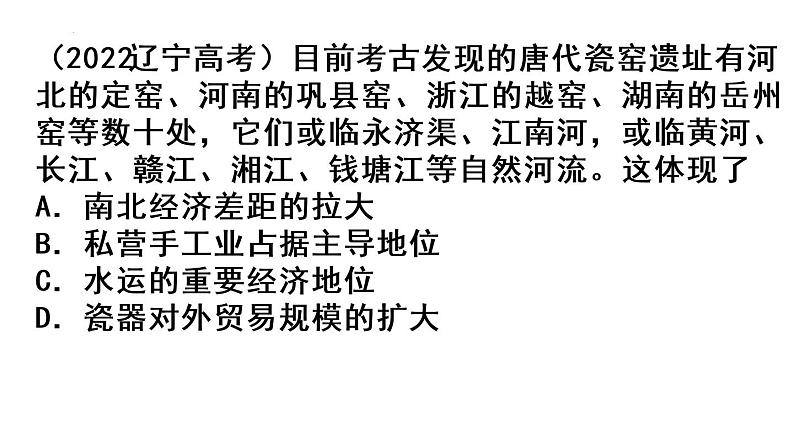 （2022辽宁高考）目前考古发现的唐代瓷窑遗址有河北的定窑、河南的巩县窑、浙江的越窑、湖南的岳州窑等数十处，它们或临永济渠、江南河，或临黄河、长江、赣江、湘江、钱塘江等自然河流。这体现了
A. 南北经济差距的拉大
B. 私营手工业占据主导地位
C. 水运的重要经济地位
D. 瓷器对外贸易规模的扩大